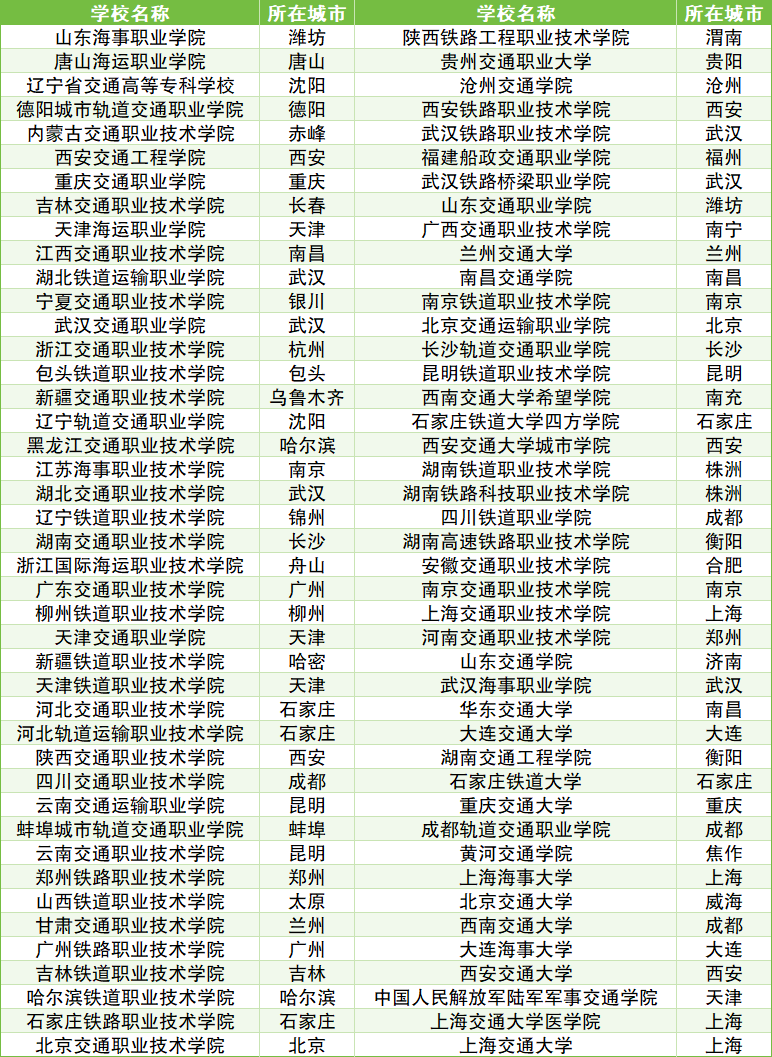 | 学校名称 | 所在城市 | 学校名称 | 所在城市 |
|---|---|---|---|
| 山东海事职业学院 | 潍坊 | 陕西铁路工程职业技术学院 | 渭南 |
| 唐山海运职业学院 | 唐山 | 贵州交通职业大学 | 贵阳 |
| 辽宁省交通高等专科学校 | 沈阳 | 沧州交通学院 | 沧州 |
| 德阳城市轨道交通职业学院 | 德阳 | 西安铁路职业技术学院 | 西安 |
| 内蒙古交通职业技术学院 | 赤峰 | 武汉铁路职业技术学院 | 武汉 |
| 西安交通工程学院 | 西安 | 福建船政交通职业学院 | 福州 |
| 重庆交通职业学院 | 重庆 | 武汉铁路桥梁职业学院 | 武汉 |
| 吉林交通职业技术学院 | 长春 | 山东交通职业学院 | 潍坊 |
| 天津海运职业学院 | 天津 | 广西交通职业技术学院 | 南宁 |
| 江西交通职业技术学院 | 南昌 | 兰州交通大学 | 兰州 |
| 湖北铁道运输职业学院 | 武汉 | 南昌交通学院 | 南昌 |
| 宁夏交通职业技术学院 | 银川 | 南京铁道职业技术学院 | 南京 |
| 武汉交通职业学院 | 武汉 | 北京交通运输职业学院 | 北京 |
| 浙江交通职业技术学院 | 杭州 | 长沙轨道交通职业学院 | 长沙 |
| 包头铁道职业技术学院 | 包头 | 昆明铁道职业技术学院 | 昆明 |
| 新疆交通职业技术学院 | 乌鲁木齐 | 西南交通大学希望学院 | 南充 |
| 辽宁轨道交通职业学院 | 沈阳 | 石家庄铁道大学四方学院 | 石家庄 |
| 黑龙江交通职业技术学院 | 哈尔滨 | 西安交通大学城市学院 | 西安 |
| 江苏海事职业技术学院 | 南京 | 湖南铁道职业技术学院 | 株洲 |
| 湖北交通职业技术学院 | 武汉 | 湖南铁路科技职业技术学院 | 株洲 |
| 辽宁铁道职业技术学院 | 锦州 | 四川铁道职业学院 | 成都 |
| 湖南交通职业技术学院 | 长沙 | 湖南高速铁路职业技术学院 | 衡阳 |
| 浙江国际海运职业技术学院 | 舟山 | 安徽交通职业技术学院 | 合肥 |
| 广东交通职业技术学院 | 广州 | 南京交通职业技术学院 | 南京 |
| 柳州铁道职业技术学院 | 柳州 | 上海交通职业技术学院 | 上海 |
| 天津交通职业学院 | 天津 | 河南交通职业技术学院 | 郑州 |
| 新疆铁道职业技术学院 | 哈密 | 山东交通学院 | 济南 |
| 天津铁道职业技术学院 | 天津 | 武汉海事职业学院 | 武汉 |
| 河北交通职业技术学院 | 石家庄 | 华东交通大学 | 南昌 |
| 河北轨道运输职业技术学院 | 石家庄 | 大连交通大学 | 大连 |
| 陕西交通职业技术学院 | 西安 | 湖南交通工程学院 | 衡阳 |
| 四川交通职业技术学院 | 成都 | 石家庄铁道大学 | 石家庄 |
| 云南交通运输职业学院 | 昆明 | 重庆交通大学 | 重庆 |
| 蚌埠城市轨道交通职业学院 | 蚌埠 | 成都轨道交通职业学院 | 成都 |
| 云南交通职业技术学院 | 昆明 | 黄河交通学院 | 焦作 |
| 郑州铁路职业技术学院 | 郑州 | 上海海事大学 | 上海 |
| 山西铁道职业技术学院 | 太原 | 北京交通大学 | 威海 |
| 甘肃交通职业技术学院 | 兰州 | 西南交通大学 | 成都 |
| 广州铁路职业技术学院 | 广州 | 大连海事大学 | 大连 |
| 吉林铁道职业技术学院 | 吉林 | 西安交通大学 | 西安 |
| 哈尔滨铁道职业技术学院 | 哈尔滨 | 中国人民解放军陆军军事交通学院 | 天津 |
| 石家庄铁路职业技术学院 | 石家庄 | 上海交通大学医学院 | 上海 |
| 北京交通职业技术学院 | 北京 | 上海交通大学 | 上海 |